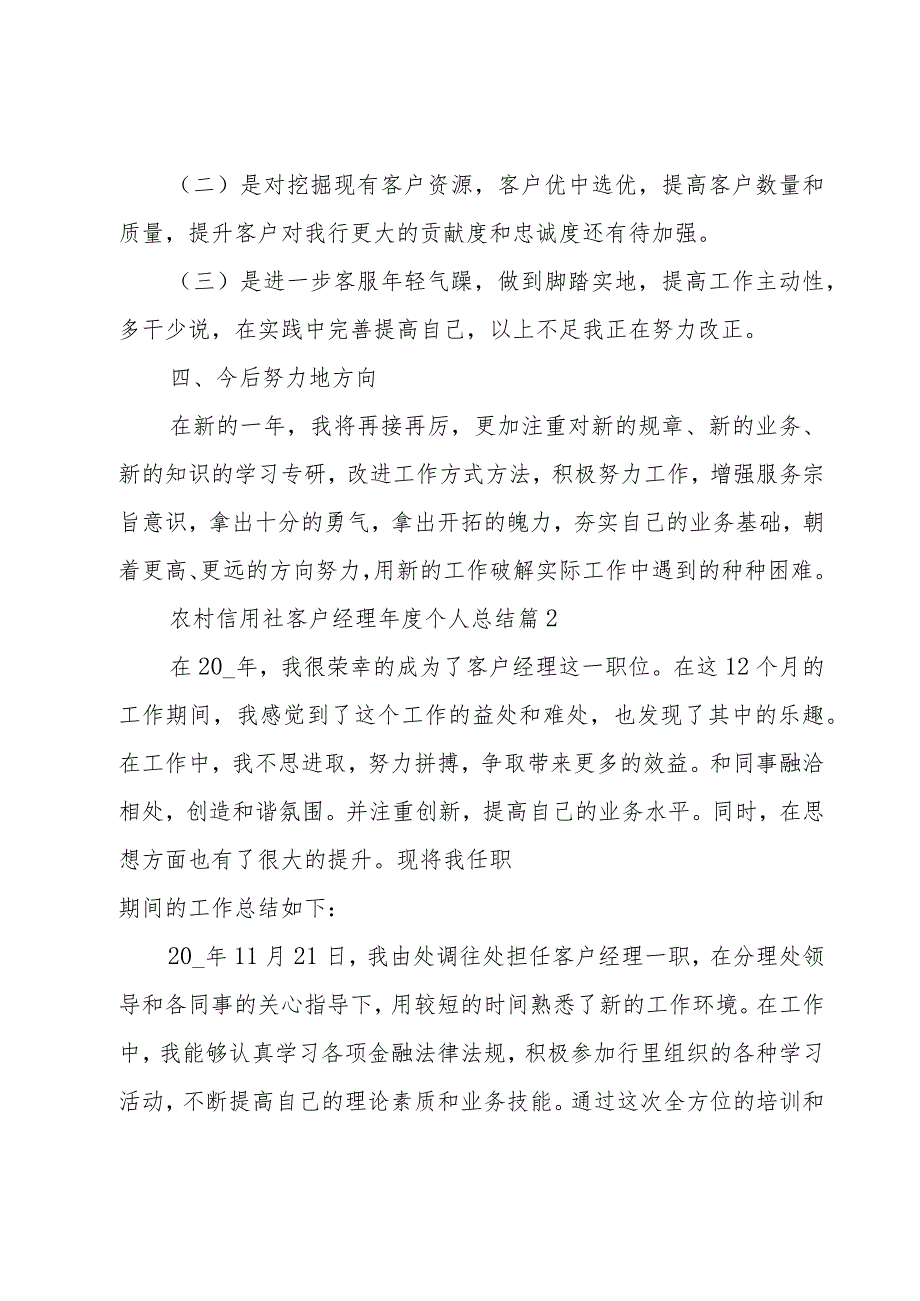 （二）是对挖掘现有客户资源，客户优中选优，提高客户数量和质量，提升客户对我行更大的贡献度和忠诚度还有待加强。

（三）是进一步客服年轻气躁，做到脚踏实地，提高工作主动性，多干少说，在实践中完善提高自己，以上不足我正在努力改正。

四、今后努力地方向

在新的一年，我将再接再厉，更加注重对新的规章、新的业务、新的知识的学习专研，改进工作方式方法，积极努力工作，增强服务宗旨意识，拿出十分的勇气，拿出开拓的魄力，夯实自己的业务基础，朝着更高、更远的方向努力，用新的工作破解实际工作中遇到的种种困难。

农村信用社客户经理年度个人总结篇2

在20_年，我很荣幸的成为了客户经理这一职位。在这12个月的工作期间，我感觉到了这个工作的益处和难处，也发现了其中的乐趣。在工作中，我不思进取，努力拼搏，争取带来更多的效益。和同事融洽相处，创造和谐氛围。并注重创新，提高自己的业务水平。同时，在思想方面也有了很大的提升。现将我任职

期间的工作总结如下：

20_年11月21日，我由处调往处担任客户经理一职，在分理处领导和各同事的关心指导下，用较短的时间熟悉了新的工作环境。在工作中，我能够认真学习各项金融法律法规，积极参加行里组织的各种学习活动，不断提高自己的理论素质和业务技能。通过这次全方位的培训和